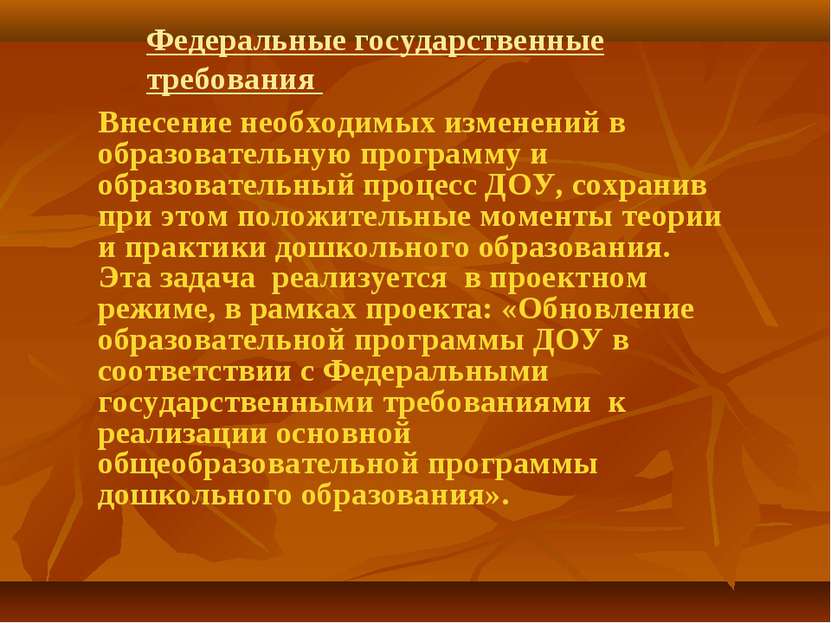 Федеральные государственные требования

Внесение необходимых изменений в образовательную программу и образовательный процесс ДОУ, сохранив при этом положительные моменты теории и практики дошкольного образования. Эта задача реализуется в проектном режиме, в рамках проекта: «Обновление образовательной программы ДОУ в соответствии с Федеральными государственными требованиями к реализации основной общеобразовательной программы дошкольного образования».